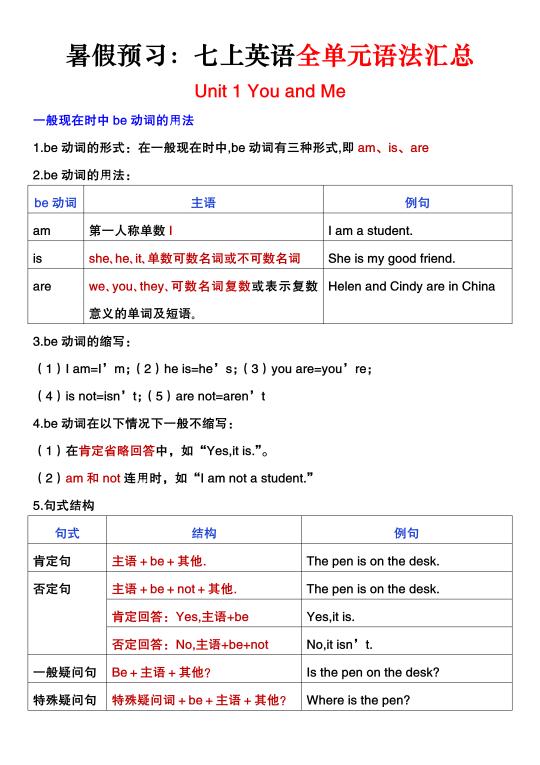 暑假预习：七上英语全单元语法汇总

Unit 1 You and Me

一般现在时中 be 动词的用法

1.be 动词的形式：在一般现在时中,be 动词有三种形式,即 am、is、are

2.be 动词的用法：

| be 动词 | 主语 | 例句 |
|---|---|---|
| am | 第一人称单数 I | I am a student. |
| is | she、he、it、单数可数名词或不可数名词 | She is my good friend. |
| are | we、you、they、可数名词复数或表示复数意义的单词及短语。 | Helen and Cindy are in China |

3.be 动词的缩写：

（1）I am=I’m；（2）he is=he’s；（3）you are=you’re；

（4）is not=isn’t；（5）are not=aren’t

4.be 动词在以下情况下一般不缩写：

（1）在肯定省略回答中，如“Yes,it is.”。

（2）am 和 not 连用时，如“I am not a student.”

5.句式结构

| 句式 | 结构 | 例句 |
|---|---|---|
| 肯定句 | 主语 + be + 其他. | The pen is on the desk. |
| 否定句 | 主语 + be + not + 其他. | The pen is on the desk. |
| | 肯定回答：Yes,主语+be | Yes,it is. |
| | 否定回答：No,主语+be+not | No,it isn’t. |
| 一般疑问句 | Be + 主语 + 其他? | Is the pen on the desk? |
| 特殊疑问句 | 特殊疑问词 + be + 主语 + 其他? | Where is the pen? |